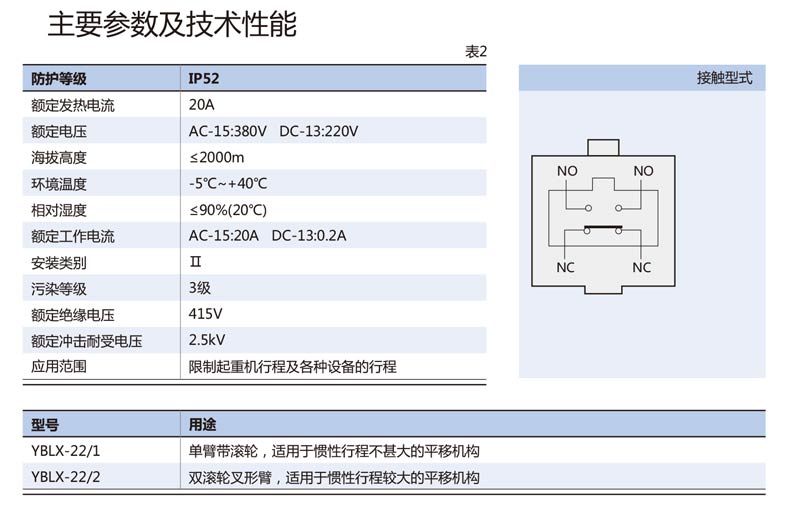 主要参数及技术性能

表2

| 防护等级 | IP52 |
|---|---|
| 额定发热电流 | 20A |
| 额定电压 | AC-15:380V DC-13:220V |
| 海拔高度 | ≤2000m |
| 环境温度 | -5℃~+40℃ |
| 相对湿度 | ≤90%(20℃) |
| 额定工作电流 | AC-15:20A DC-13:0.2A |
| 安装类别 | Ⅱ |
| 污染等级 | 3级 |
| 额定绝缘电压 | 415V |
| 额定冲击耐受电压 | 2.5kV |
| 应用范围 | 限制起重机行程及各种设备的行程 |

接触型式

NO NO

NC NC

| 型号 | 用途 |
|---|---|
| YBLX-22/1 | 单臂带滚轮，适用于惯性行程不甚大的平移机构 |
| YBLX-22/2 | 双滚轮叉形臂，适用于惯性行程较大的平移机构 |